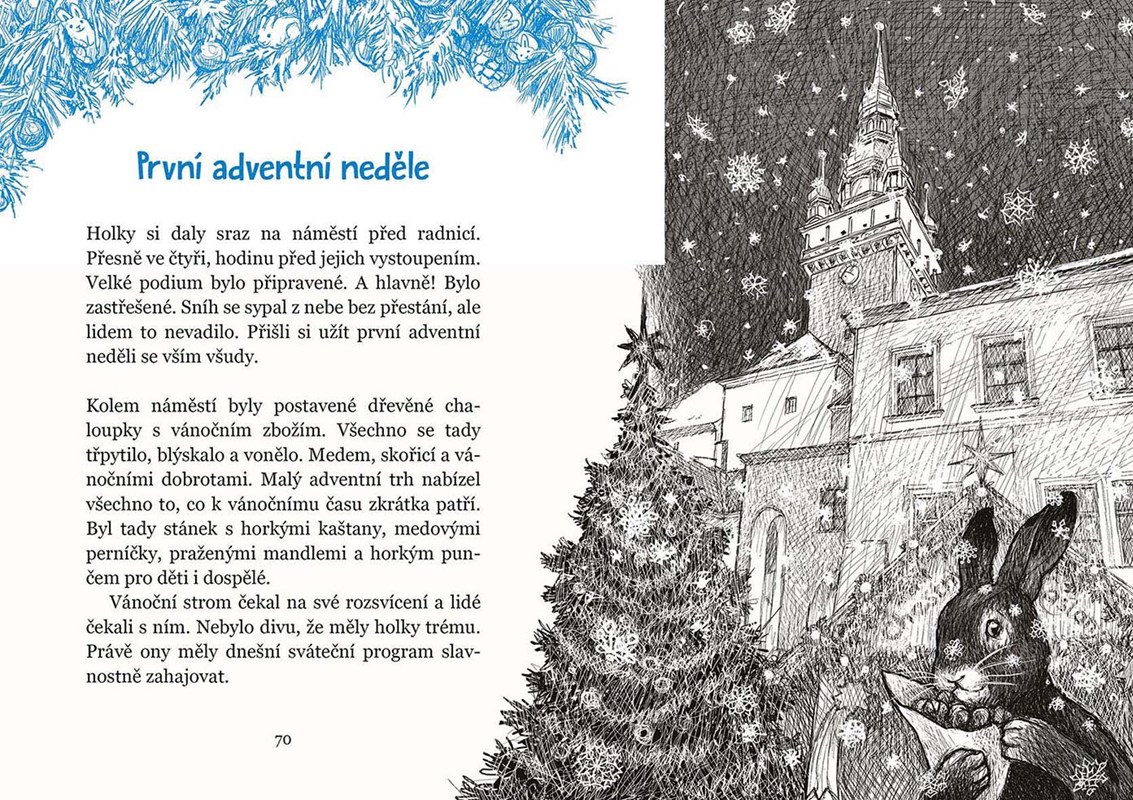 První adventní neděle

Holky si daly sraz na náměstí před radnicí. Přesně ve čtyři, hodinu před jejich vystoupením. Velké podium bylo připravené. A hlavně! Bylo zastřešené. Sníh se sypal z nebe bez přestání, ale lidem to nevadilo. Přišli si užít první adventní neděli se vším všudy.

Kolem náměstí byly postavené dřevěné chaloupky s vánočním zbožím. Všechno se tady třpytilo, blýskalo a vonělo. Medem, skořicí a vánočními dobrotami. Malý adventní trh nabízel všechno to, co k vánočnímu času zkrátka patří. Byl tady stánek s horkými kaštany, medovými perníčky, praženými mandlemi a horkým punčem pro děti i dospělé.

Vánoční strom čekal na své rozsvícení a lidé čekali s ním. Nebylo divu, že měly holky trému. Právě ony měly dnešní sváteční program slavnostně zahajovat.

70